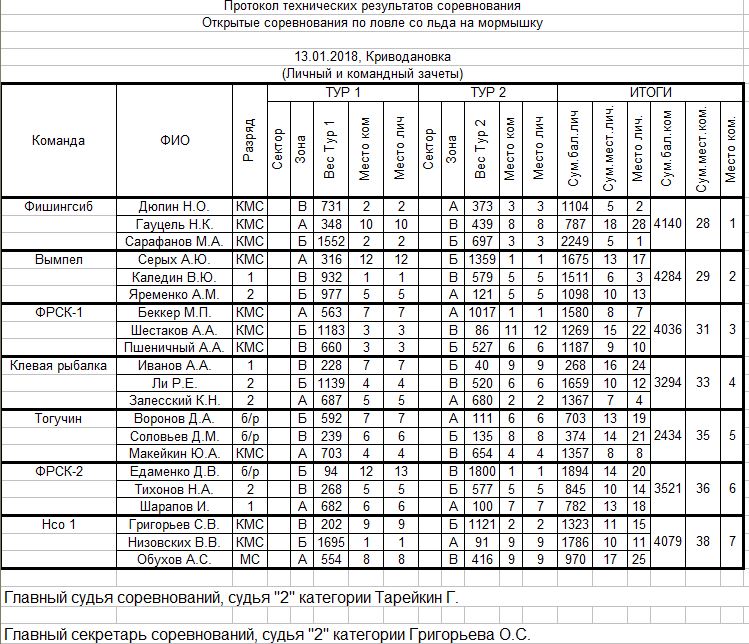 Протокол технических результатов соревнования
Открытые соревнования по ловле со льда на мормышку

13.01.2018, Криводановка
(Личный и командный зачеты)

| Команда | ФИО | Разряд | ТУР 1 Сектор | ТУР 1 Зона | ТУР 1 Вес Тур 1 | ТУР 1 Место ком | ТУР 1 Место лич | ТУР 2 Сектор | ТУР 2 Зона | ТУР 2 Вес Тур 2 | ТУР 2 Место ком | ТУР 2 Место лич | ИТОГИ Сум.бал.лич | ИТОГИ Сум.мест.лич. | ИТОГИ Место лич. | ИТОГИ Сум.бал.ком | ИТОГИ Сум.мест.ком. | ИТОГИ Место ком. |
|---|---|---|---|---|---|---|---|---|---|---|---|---|---|---|---|---|---|---|
| Фишингсиб | Дюпин Н.О. | КМС | | В | 731 | 2 | 2 | | А | 373 | 3 | 3 | 1104 | 5 | 2 | 4140 | 28 | 1 |
| | Гауцель Н.К. | КМС | | А | 348 | 10 | 10 | | В | 439 | 8 | 8 | 787 | 18 | 28 | | | |
| | Сарафанов М.А. | КМС | | Б | 1552 | 2 | 2 | | Б | 697 | 3 | 3 | 2249 | 5 | 1 | | | |
| Вымпел | Серых А.Ю. | КМС | | А | 316 | 12 | 12 | | Б | 1359 | 1 | 1 | 1675 | 13 | 17 | 4284 | 29 | 2 |
| | Каледин В.Ю. | 1 | | В | 932 | 1 | 1 | | В | 579 | 5 | 5 | 1511 | 6 | 3 | | | |
| | Яременко А.М. | 2 | | Б | 977 | 5 | 5 | | А | 121 | 5 | 5 | 1098 | 10 | 13 | | | |
| ФРСК-1 | Беккер М.П. | КМС | | А | 563 | 7 | 7 | | А | 1017 | 1 | 1 | 1580 | 8 | 7 | 4036 | 31 | 3 |
| | Шестаков А.А. | КМС | | Б | 1183 | 3 | 3 | | В | 86 | 11 | 12 | 1269 | 15 | 22 | | | |
| | Пшеничный А.А. | КМС | | В | 660 | 3 | 3 | | Б | 527 | 6 | 6 | 1187 | 9 | 10 | | | |
| Клевая рыбалка | Иванов А.А. | 1 | | В | 228 | 7 | 7 | | Б | 40 | 9 | 9 | 268 | 16 | 24 | 3294 | 33 | 4 |
| | Ли Р.Е. | 2 | | Б | 1139 | 4 | 4 | | В | 520 | 6 | 6 | 1659 | 10 | 12 | | | |
| | Залесский К.Н. | 2 | | А | 687 | 5 | 5 | | А | 680 | 2 | 2 | 1367 | 7 | 4 | | | |
| Тогучин | Воронов Д.А. | б/р | | Б | 592 | 7 | 7 | | А | 111 | 6 | 6 | 703 | 13 | 19 | 2434 | 35 | 5 |
| | Соловьев Д.М. | б/р | | В | 239 | 6 | 6 | | Б | 135 | 8 | 8 | 374 | 14 | 21 | | | |
| | Макейкин Ю.А. | КМС | | А | 703 | 4 | 4 | | В | 654 | 4 | 4 | 1357 | 8 | 8 | | | |
| ФРСК-2 | Едаменко Д.В. | б/р | | Б | 94 | 12 | 13 | | В | 1800 | 1 | 1 | 1894 | 14 | 20 | 3521 | 36 | 6 |
| | Тихонов Н.А. | 2 | | В | 268 | 5 | 5 | | Б | 577 | 5 | 5 | 845 | 10 | 14 | | | |
| | Шарапов И. | 1 | | А | 682 | 6 | 6 | | А | 100 | 7 | 7 | 782 | 13 | 18 | | | |
| Нсо 1 | Григорьев С.В. | КМС | | В | 202 | 9 | 9 | | Б | 1121 | 2 | 2 | 1323 | 11 | 15 | 4079 | 38 | 7 |
| | Низовских В.В. | КМС | | Б | 1695 | 1 | 1 | | А | 91 | 9 | 9 | 1786 | 10 | 11 | | | |
| | Обухов А.С. | МС | | А | 554 | 8 | 8 | | В | 416 | 9 | 9 | 970 | 17 | 25 | | | |

Главный судья соревнований, судья "2" категории Тарейкин Г.

Главный секретарь соревнований, судья "2" категории Григорьева О.С.